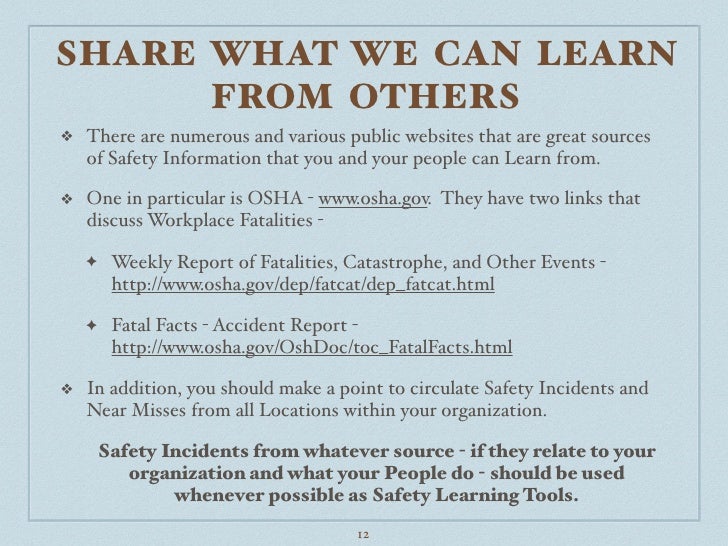 SHARE WHAT WE CAN LEARN FROM OTHERS

❖ There are numerous and various public websites that are great sources of Safety Information that you and your people can Learn from.

❖ One in particular is OSHA - www.osha.gov. They have two links that discuss Workplace Fatalities -

✦ Weekly Report of Fatalities, Catastrophe, and Other Events - http://www.osha.gov/dep/fatcat/dep_fatcat.html

✦ Fatal Facts - Accident Report - http://www.osha.gov/OshDoc/toc_FatalFacts.html

❖ In addition, you should make a point to circulate Safety Incidents and Near Misses from all Locations within your organization.

Safety Incidents from whatever source - if they relate to your organization and what your People do - should be used whenever possible as Safety Learning Tools.

12